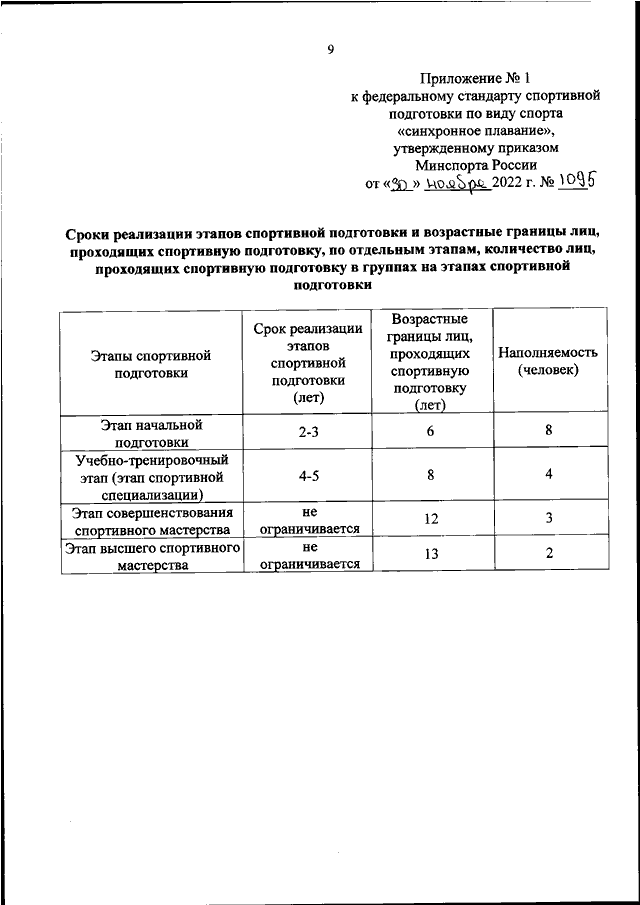 9

Приложение № 1
к федеральному стандарту спортивной подготовки по виду спорта «синхронное плавание», утвержденному приказом Минспорта России
от «30» ноября 2022 г. № 1095

Сроки реализации этапов спортивной подготовки и возрастные границы лиц, проходящих спортивную подготовку, по отдельным этапам, количество лиц, проходящих спортивную подготовку в группах на этапах спортивной подготовки

| Этапы спортивной подготовки | Срок реализации этапов спортивной подготовки (лет) | Возрастные границы лиц, проходящих спортивную подготовку (лет) | Наполняемость (человек) |
|---|---|---|---|
| Этап начальной подготовки | 2-3 | 6 | 8 |
| Учебно-тренировочный этап (этап спортивной специализации) | 4-5 | 8 | 4 |
| Этап совершенствования спортивного мастерства | не ограничивается | 12 | 3 |
| Этап высшего спортивного мастерства | не ограничивается | 13 | 2 |